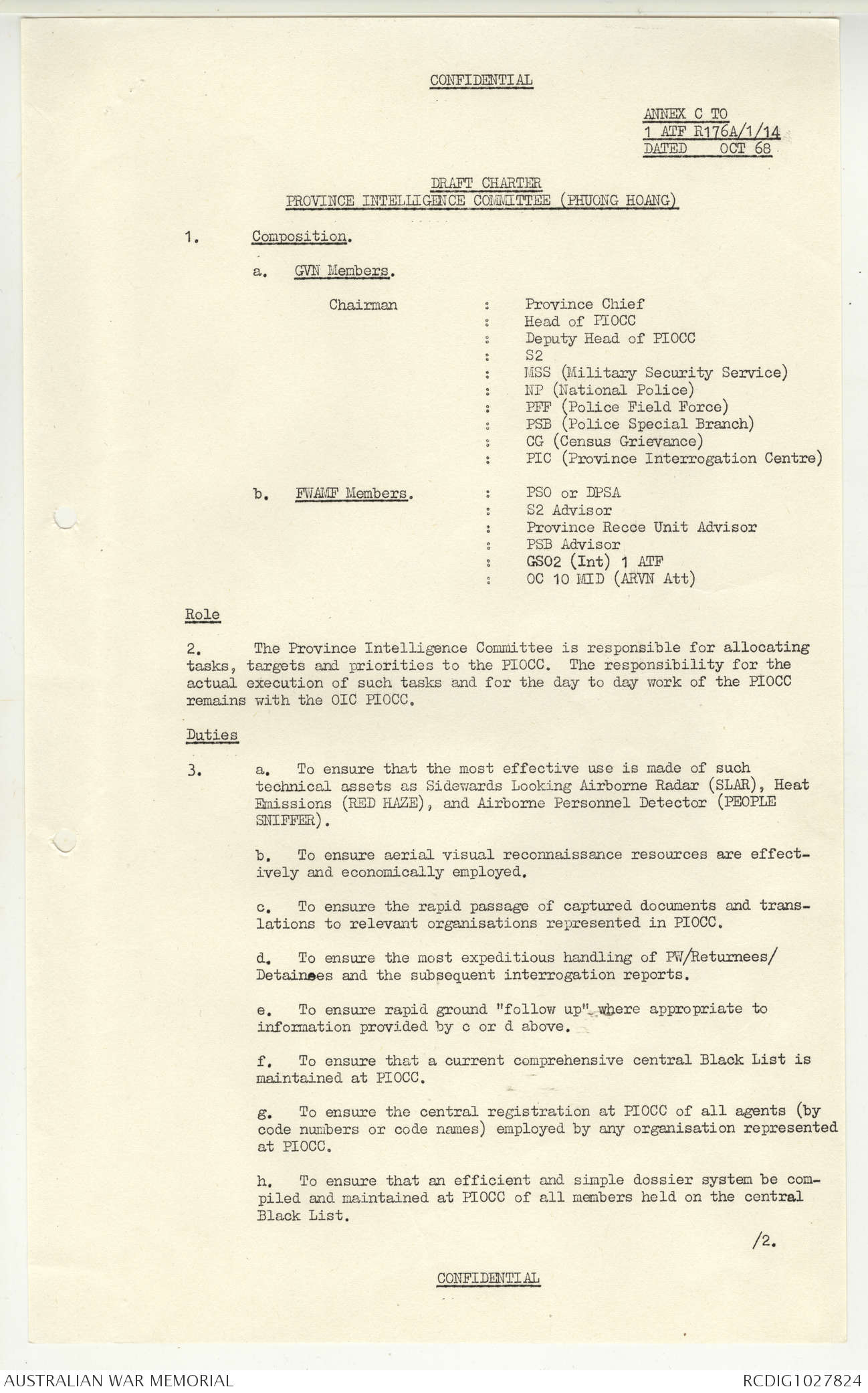 CONFIDENTIAL

ANNEX C TO
1 ATF R176A/1/14
DATED OCT 68

DRAFT CHARTER
PROVINCE INTELLIGENCE COMMITTEE (PHUONG HOANG)

1. Composition.

a. GVN Members.

Chairman : Province Chief
: Head of PIOCC
: Deputy Head of PIOCC
: S2
: MSS (Military Security Service)
: NP (National Police)
: PFF (Police Field Force)
: PSB (Police Special Branch)
: CG (Census Grievance)
: PIC (Province Interrogation Centre)

b. FWAMF Members. : PSO or DPSA
: S2 Advisor
: Province Recce Unit Advisor
: PSB Advisor
: GSO2 (Int) 1 ATF
: OC 10 MID (ARVN Att)

Role

2. The Province Intelligence Committee is responsible for allocating tasks, targets and priorities to the PIOCC. The responsibility for the actual execution of such tasks and for the day to day work of the PIOCC remains with the OIC PIOCC.

Duties

3. a. To ensure that the most effective use is made of such technical assets as Sidewards Looking Airborne Radar (SLAR), Heat Emissions (RED HAZE), and Airborne Personnel Detector (PEOPLE SNIFFER).

b. To ensure aerial visual reconnaissance resources are effectively and economically employed.

c. To ensure the rapid passage of captured documents and translations to relevant organisations represented in PIOCC.

d. To ensure the most expeditious handling of PW/Returnees/Detainees and the subsequent interrogation reports.

e. To ensure rapid ground "follow up" where appropriate to information provided by c or d above.

f. To ensure that a current comprehensive central Black List is maintained at PIOCC.

g. To ensure the central registration at PIOCC of all agents (by code numbers or code names) employed by any organisation represented at PIOCC.

h. To ensure that an efficient and simple dossier system be compiled and maintained at PIOCC of all members held on the central Black List.

/2.

CONFIDENTIAL

AUSTRALIAN WAR MEMORIAL
RCDIG1027824